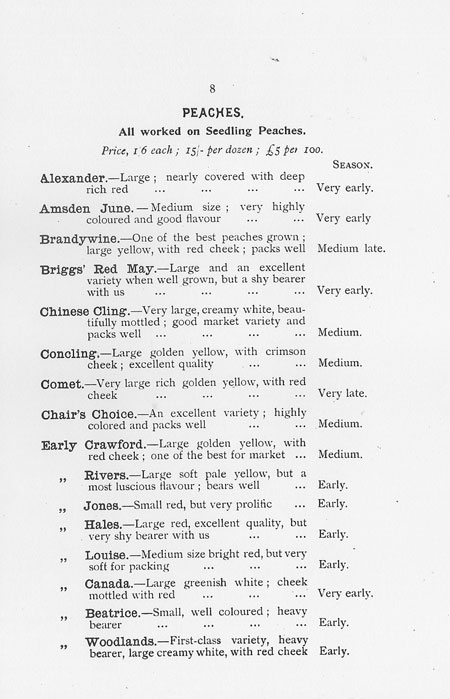 8

PEACHES.

All worked on Seedling Peaches.

Price, 1/6 each ; 15/- per dozen ; £5 per 100.

SEASON.

Alexander.—Large ; nearly covered with deep rich red ... ... ... ... Very early.

Amsden June.—Medium size ; very highly coloured and good flavour ... ... Very early

Brandywine.—One of the best peaches grown ; large yellow, with red cheek ; packs well Medium late.

Briggs' Red May.—Large and an excellent variety when well grown, but a shy bearer with us ... ... ... ... Very early.

Chinese Cling.—Very large, creamy white, beautifully mottled ; good market variety and packs well ... ... ... ... Medium.

Concling.—Large golden yellow, with crimson cheek ; excellent quality ... ... Medium.

Comet.—Very large rich golden yellow, with red cheek ... ... ... ... Very late.

Chair's Choice.—An excellent variety ; highly colored and packs well ... ... Medium.

Early Crawford.—Large golden yellow, with red cheek ; one of the best for market ... Medium.

„ Rivers.—Large soft pale yellow, but a most luscious flavour ; bears well ... Early.

„ Jones.—Small red, but very prolific ... Early.

„ Hales.—Large red, excellent quality, but very shy bearer with us ... ... Early.

„ Louise.—Medium size bright red, but very soft for packing ... ... ... Early.

„ Canada.—Large greenish white ; cheek mottled with red ... ... ... Very early.

„ Beatrice.—Small, well coloured ; heavy bearer ... ... ... ... Early.

„ Woodlands.—First-class variety, heavy bearer, large creamy white, with red cheek Early.